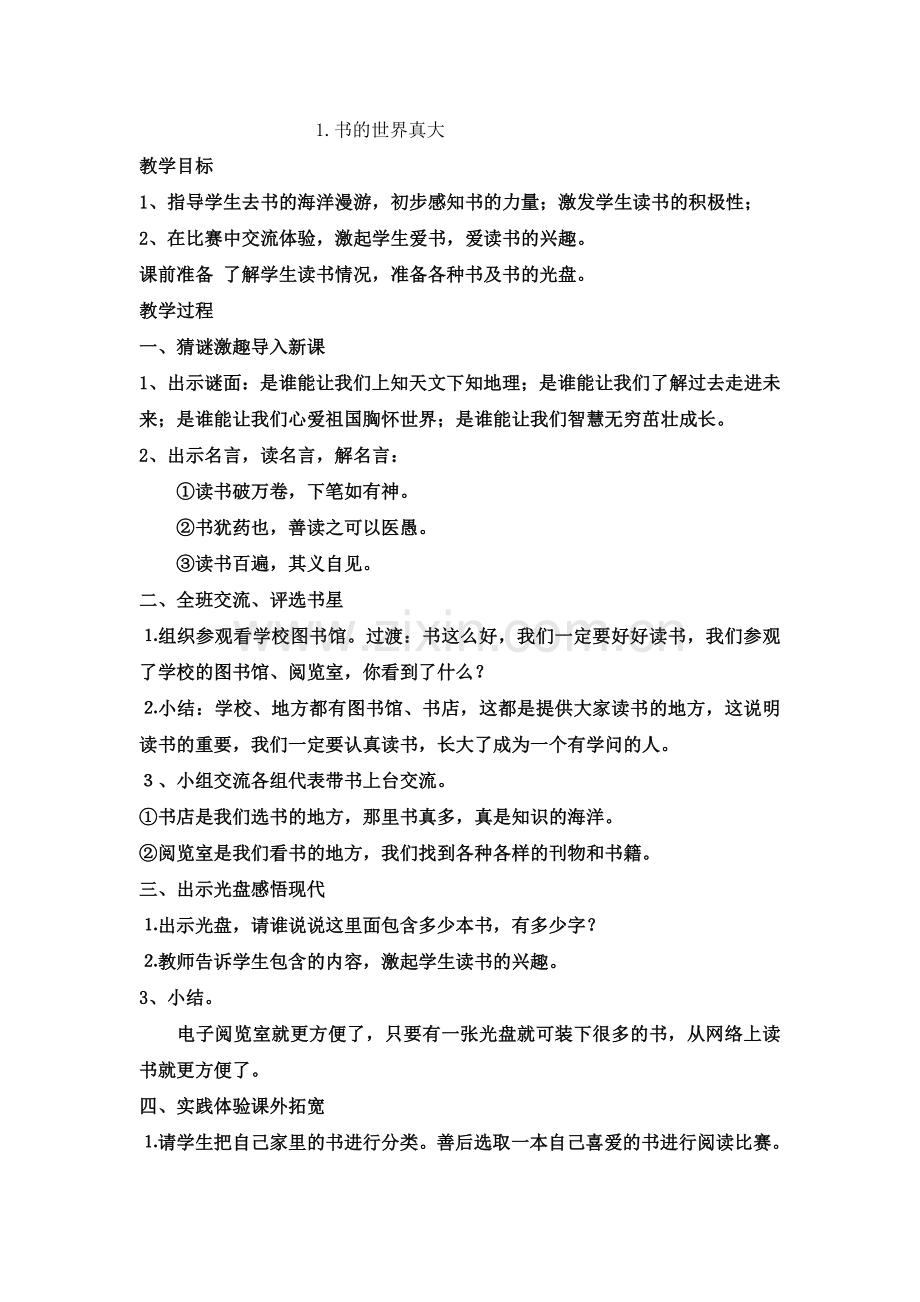 1.书的世界真大

教学目标

1、指导学生去书的海洋漫游，初步感知书的力量；激发学生读书的积极性；

2、在比赛中交流体验，激起学生爱书，爱读书的兴趣。

课前准备 了解学生读书情况，准备各种书及书的光盘。

教学过程

一、猜谜激趣导入新课

1、出示谜面：是谁能让我们上知天文下知地理；是谁能让我们了解过去走进未来；是谁能让我们心爱祖国胸怀世界；是谁能让我们智慧无穷茁壮成长。

2、出示名言，读名言，解名言：

①读书破万卷，下笔如有神。

②书犹药也，善读之可以医愚。

③读书百遍，其义自见。

二、全班交流、评选书星

1.组织参观看学校图书馆。过渡：书这么好，我们一定要好好读书，我们参观了学校的图书馆、阅览室，你看到了什么？

2.小结：学校、地方都有图书馆、书店，这都是提供大家读书的地方，这说明读书的重要，我们一定要认真读书，长大了成为一个有学问的人。

3、小组交流各组代表带书上台交流。

①书店是我们选书的地方，那里书真多，真是知识的海洋。

②阅览室是我们看书的地方，我们找到各种各样的刊物和书籍。

三、出示光盘感悟现代

1.出示光盘，请谁说说这里面包含多少本书，有多少字？

2.教师告诉学生包含的内容，激起学生读书的兴趣。

3、小结。

电子阅览室就更方便了，只要有一张光盘就可装下很多的书，从网络上读书就更方便了。

四、实践体验课外拓宽

1.请学生把自己家里的书进行分类。善后选取一本自己喜爱的书进行阅读比赛。

www.zixin.com.cn